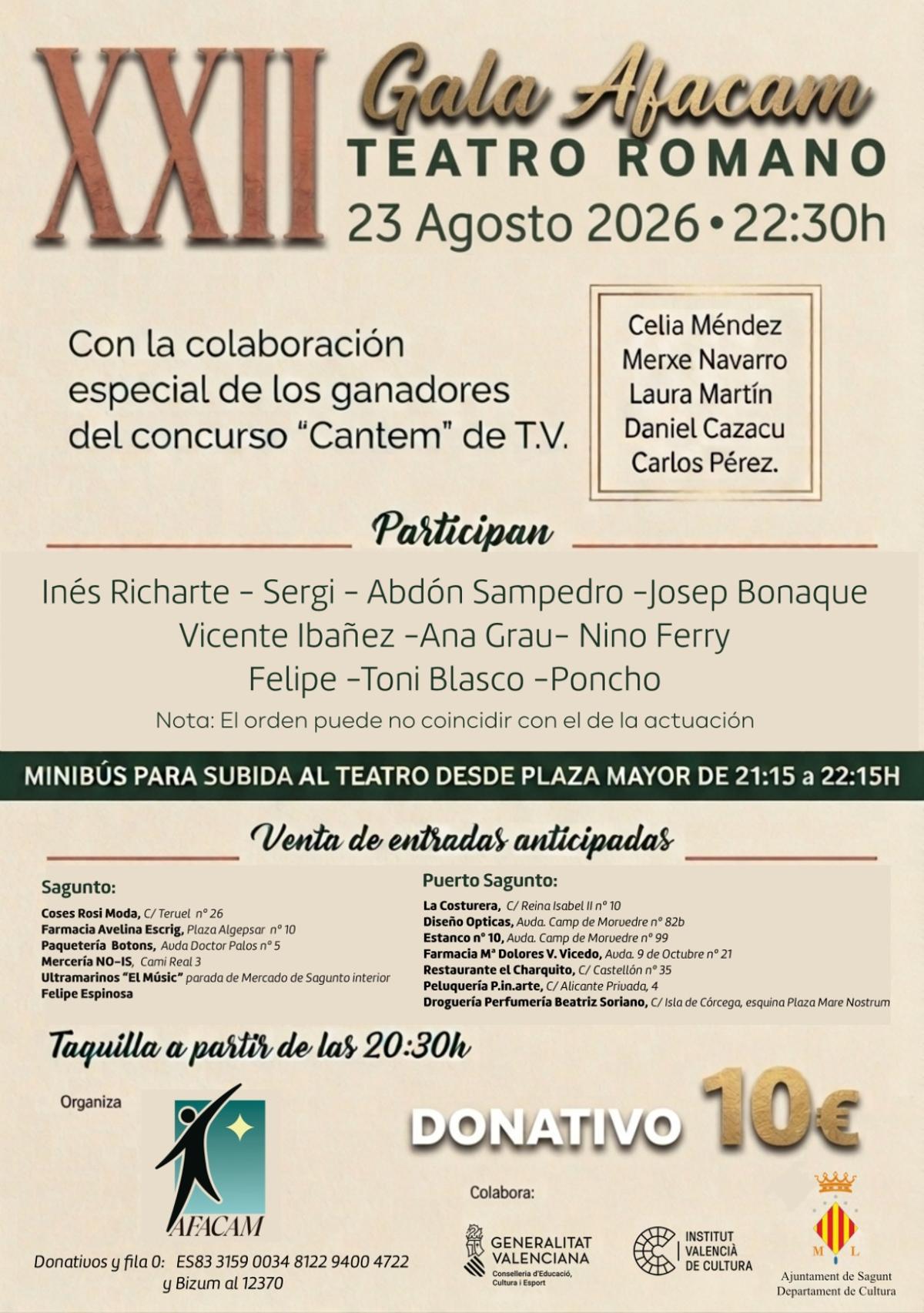 XXII
Gala Afacam
TEATRO ROMANO
23 Agosto 2026 • 22:30h

Con la colaboración especial de los ganadores del concurso "Cantem" de T.V.

Celia Méndez
Merxe Navarro
Laura Martín
Daniel Cazacu
Carlos Pérez.

Participan

Inés Richarte - Sergi - Abdón Sampedro -Josep Bonaque
Vicente Ibañez -Ana Grau- Nino Ferry
Felipe -Toni Blasco -Poncho
Nota: El orden puede no coincidir con el de la actuación

MINIBÚS PARA SUBIDA AL TEATRO DESDE PLAZA MAYOR DE 21:15 a 22:15H

Venta de entradas anticipadas

Sagunto:
Coses Rosi Moda, C/ Teruel nº 26
Farmacia Avelina Escrig, Plaza Algepsar nº 10
Paquetería Botons, Avda Doctor Palos nº 5
Mercería NO-IS, Cami Real 3
Ultramarinos "El Músic" parada de Mercado de Sagunto interior
Felipe Espinosa

Puerto Sagunto:
La Costurera, C/ Reina Isabel II nº 10
Diseño Opticas, Avda. Camp de Morvedre nº 82b
Estanco nº 10, Avda. Camp de Morvedre nº 99
Farmacia Mª Dolores V. Vicedo, Avda. 9 de Octubre nº 21
Restaurante el Charquito, C/ Castellón nº 35
Peluquería P.in.arte, C/ Alicante Privada, 4
Droguería Perfumería Beatriz Soriano, C/ Isla de Córcega, esquina Plaza Mare Nostrum

Taquilla a partir de las 20:30h

Organiza
AFACAM

DONATIVO 10€

Donativos y fila 0: ES83 3159 0034 8122 9400 4722
y Bizum al 12370

Colabora:
GENERALITAT VALENCIANA
Conselleria d'Educació, Cultura i Esport
INSTITUT VALENCIÀ DE CULTURA
M L
Ajuntament de Sagunt
Departament de Cultura